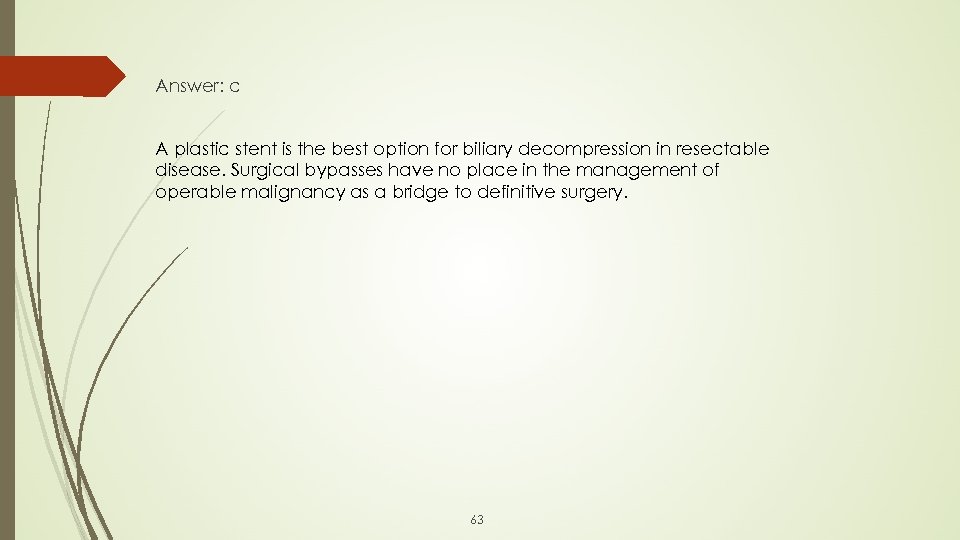 Answer: c

A plastic stent is the best option for biliary decompression in resectable disease. Surgical bypasses have no place in the management of operable malignancy as a bridge to definitive surgery.

63